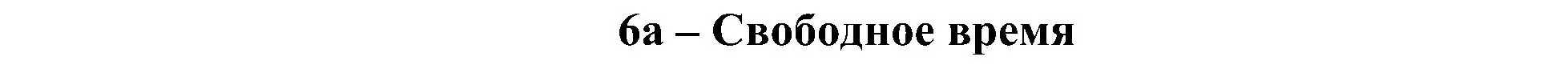 6a – Свободное время